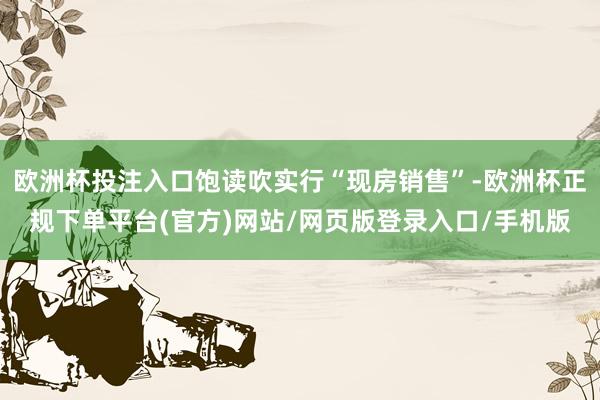 欧洲杯投注入口饱读吹实行“现房销售”-欧洲杯正规下单平台(官方)网站/网页版登录入口/手机版